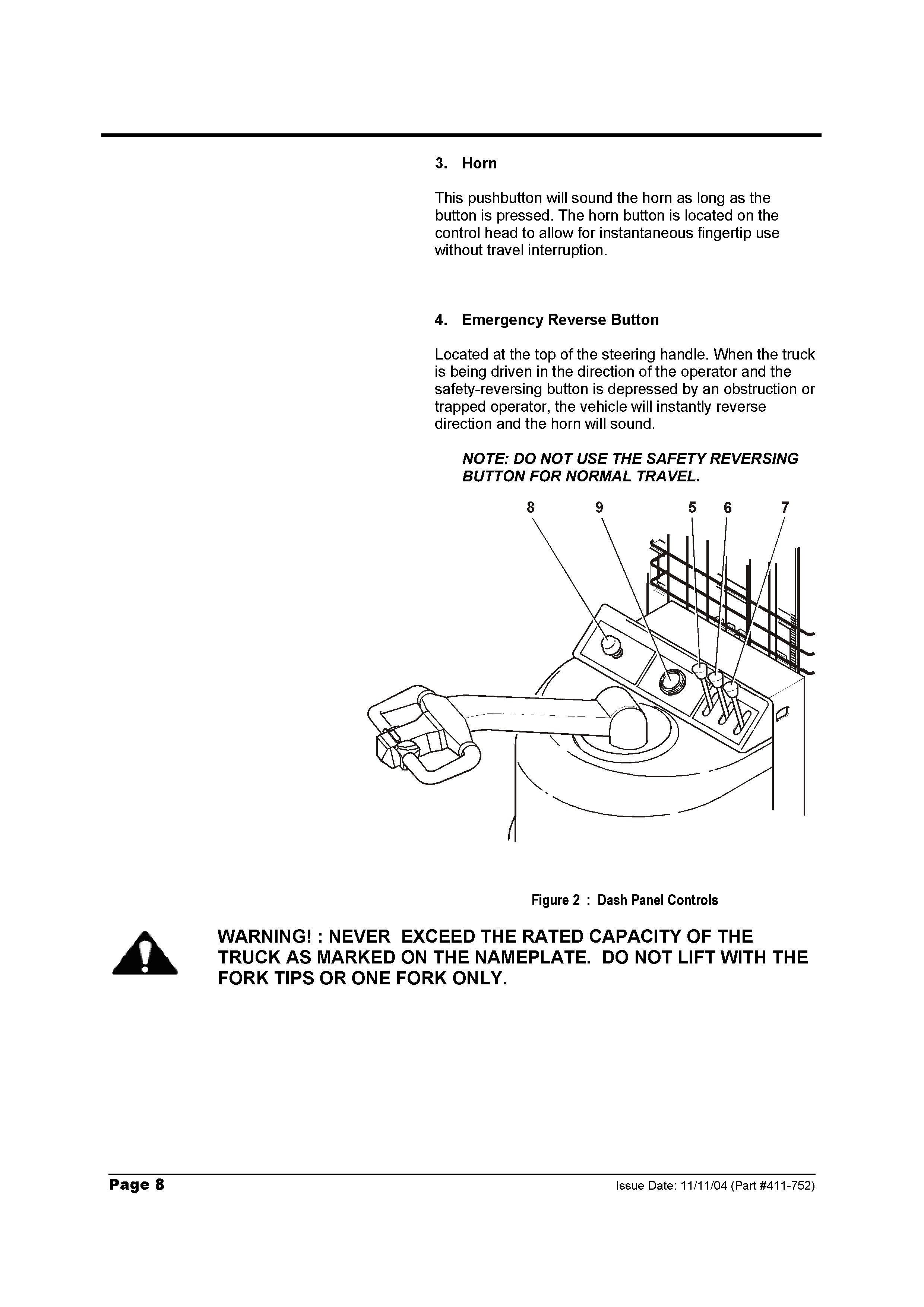 3. Horn

This pushbutton will sound the horn as long as the button is pressed. The horn button is located on the control head to allow for instantaneous fingertip use without travel interruption.

4. Emergency Reverse Button

Located at the top of the steering handle. When the truck is being driven in the direction of the operator and the safety-reversing button is depressed by an obstruction or trapped operator, the vehicle will instantly reverse direction and the horn will sound.

NOTE: DO NOT USE THE SAFETY REVERSING BUTTON FOR NORMAL TRAVEL.

8 9 5 6 7

Figure 2 : Dash Panel Controls

WARNING! : NEVER EXCEED THE RATED CAPACITY OF THE TRUCK AS MARKED ON THE NAMEPLATE. DO NOT LIFT WITH THE FORK TIPS OR ONE FORK ONLY.

Page 8

Issue Date: 11/11/04 (Part #411-752)